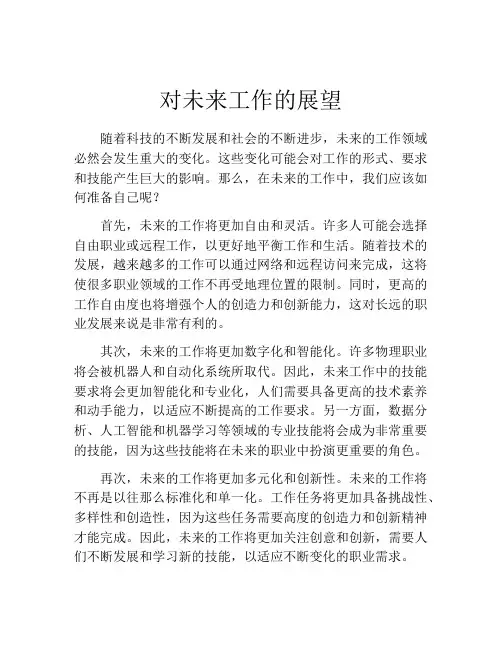 对未来工作的展望

随着科技的不断发展和社会的不断进步，未来的工作领域必然会发生重大的变化。这些变化可能会对工作的形式、要求和技能产生巨大的影响。那么，在未来的工作中，我们应该如何准备自己呢？

首先，未来的工作将更加自由和灵活。许多人可能会选择自由职业或远程工作，以更好地平衡工作和生活。随着技术的发展，越来越多的工作可以通过网络和远程访问来完成，这将使很多职业领域的工作不再受地理位置的限制。同时，更高的工作自由度也将增强个人的创造力和创新能力，这对长远的职业发展来说是非常有利的。

其次，未来的工作将更加数字化和智能化。许多物理职业将会被机器人和自动化系统所取代。因此，未来工作中的技能要求将会更加智能化和专业化，人们需要具备更高的技术素养和动手能力，以适应不断提高的工作要求。另一方面，数据分析、人工智能和机器学习等领域的专业技能将会成为非常重要的技能，因为这些技能将在未来的职业中扮演更重要的角色。

再次，未来的工作将更加多元化和创新性。未来的工作将不再是以往那么标准化和单一化。工作任务将更加具备挑战性、多样性和创造性，因为这些任务需要高度的创造力和创新精神才能完成。因此，未来的工作将更加关注创意和创新，需要人们不断发展和学习新的技能，以适应不断变化的职业需求。